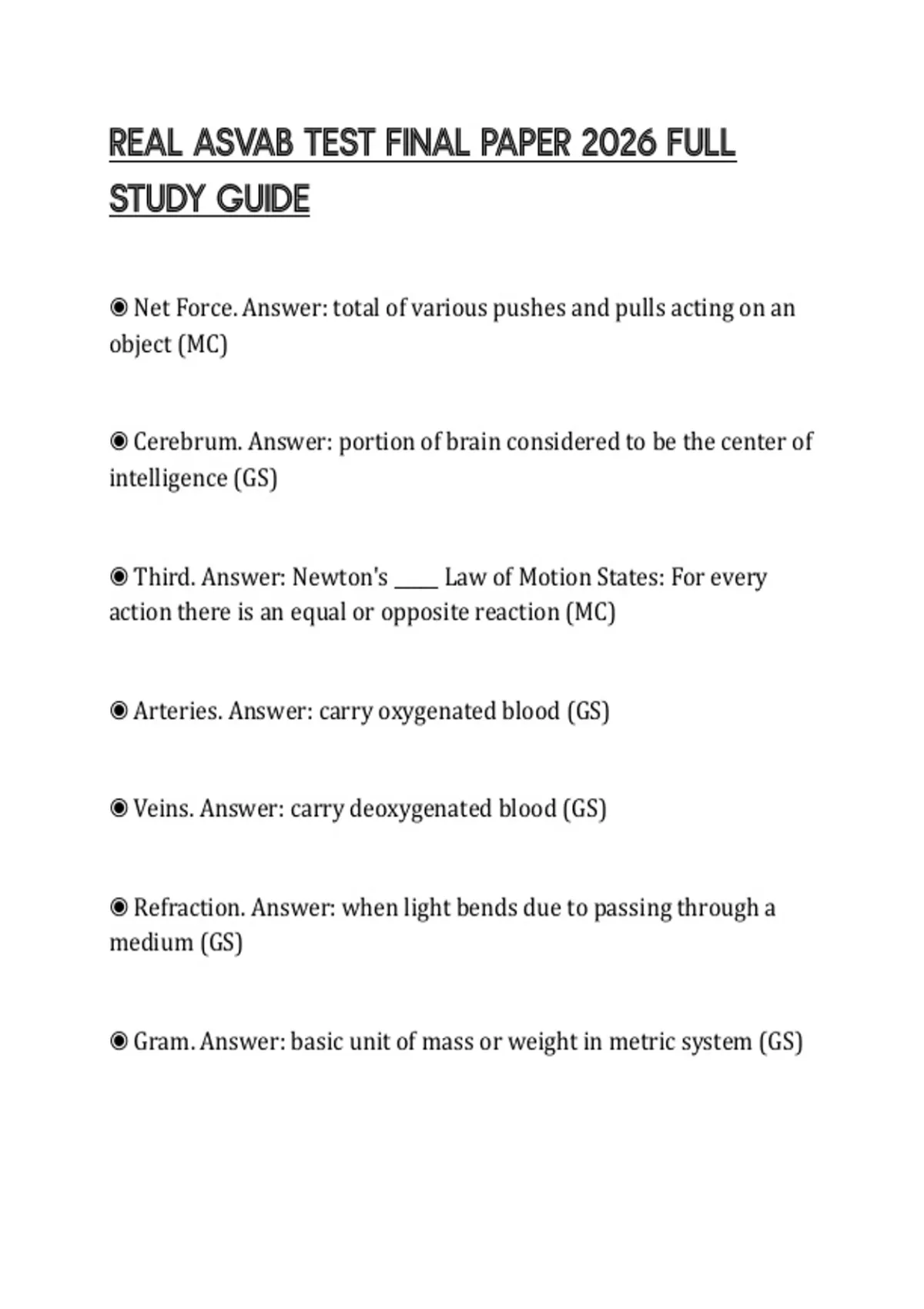 REAL ASVAB TEST FINAL PAPER 2026 FULL STUDY GUIDE

◉ Net Force. Answer: total of various pushes and pulls acting on an object (MC)

◉ Cerebrum. Answer: portion of brain considered to be the center of intelligence (GS)

◉ Third. Answer: Newton's _____ Law of Motion States: For every action there is an equal or opposite reaction (MC)

◉ Arteries. Answer: carry oxygenated blood (GS)

◉ Veins. Answer: carry deoxygenated blood (GS)

◉ Refraction. Answer: when light bends due to passing through a medium (GS)

◉ Gram. Answer: basic unit of mass or weight in metric system (GS)